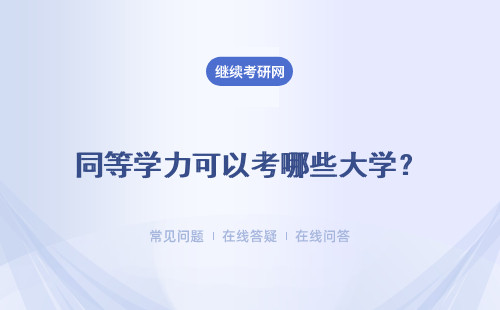 继续考研网

同等学力可以考哪些大学？

常见问题 ｜ 在线答疑 ｜ 在线问答